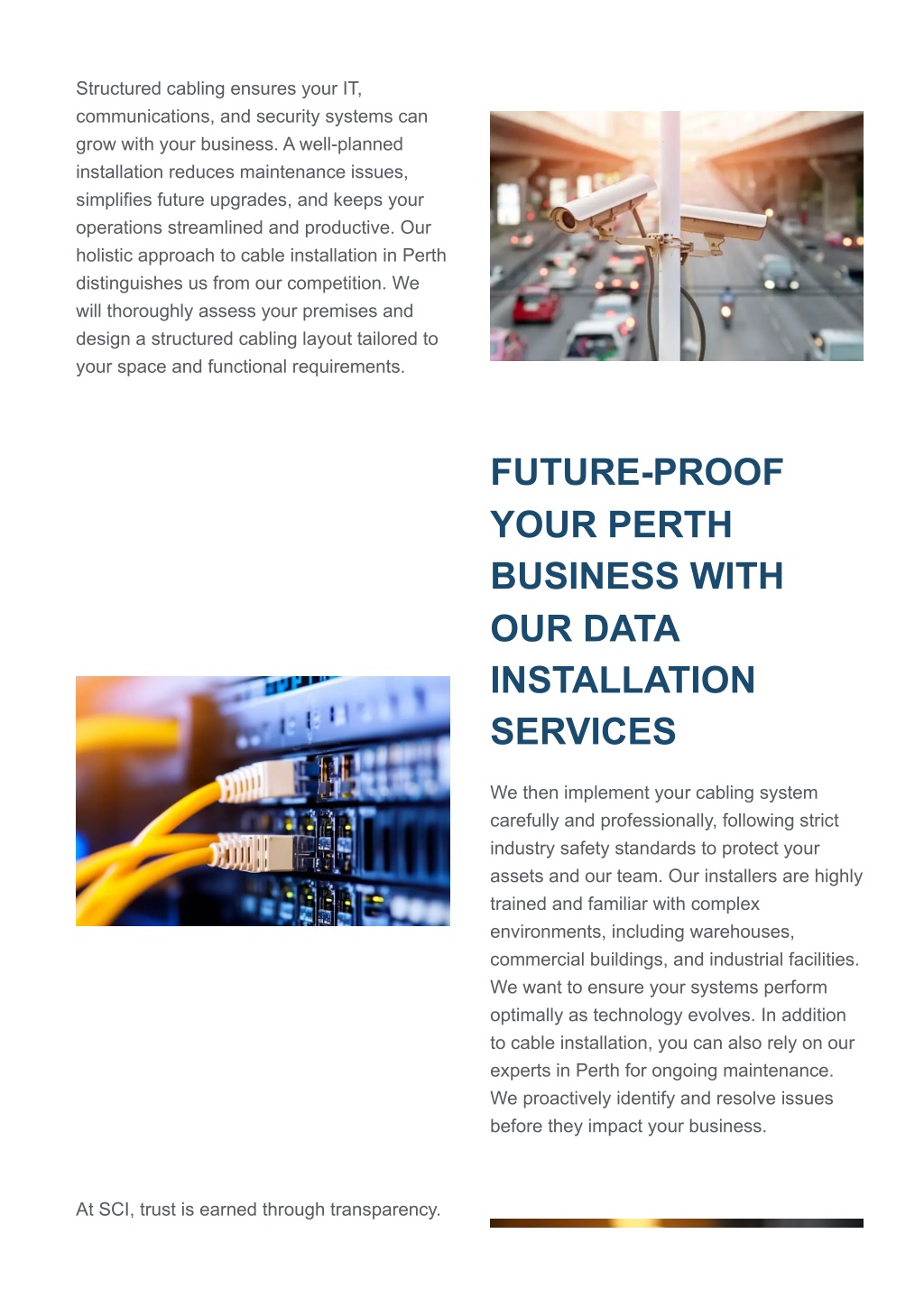 Structured cabling ensures your IT, communications, and security systems can grow with your business. A well-planned installation reduces maintenance issues, simplifies future upgrades, and keeps your operations streamlined and productive. Our holistic approach to cable installation in Perth distinguishes us from our competition. We will thoroughly assess your premises and design a structured cabling layout tailored to your space and functional requirements.

FUTURE-PROOF YOUR PERTH BUSINESS WITH OUR DATA INSTALLATION SERVICES

We then implement your cabling system carefully and professionally, following strict industry safety standards to protect your assets and our team. Our installers are highly trained and familiar with complex environments, including warehouses, commercial buildings, and industrial facilities. We want to ensure your systems perform optimally as technology evolves. In addition to cable installation, you can also rely on our experts in Perth for ongoing maintenance. We proactively identify and resolve issues before they impact your business.

At SCI, trust is earned through transparency.